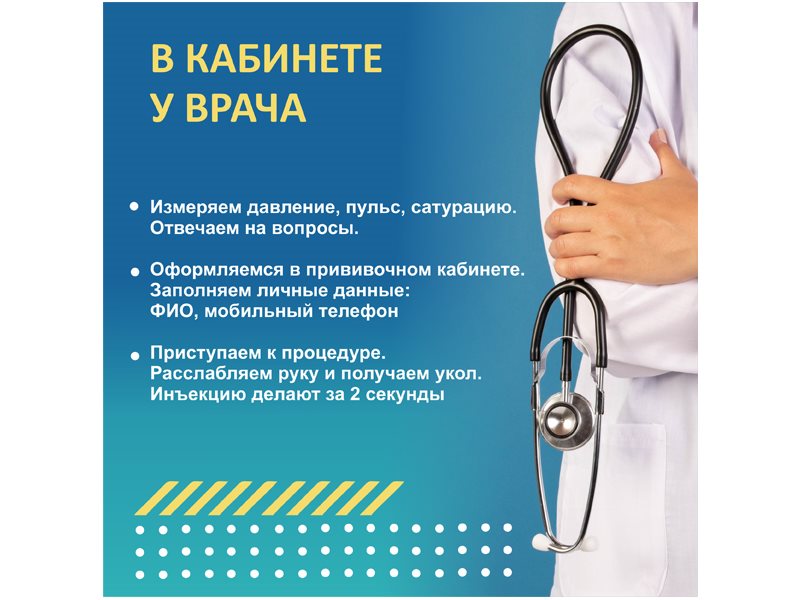 В КАБИНЕТЕ У ВРАЧА

• Измеряем давление, пульс, сатурацию. Отвечаем на вопросы.

• Оформляемся в прививочном кабинете. Заполняем личные данные: ФИО, мобильный телефон

• Приступаем к процедуре. Расслабляем руку и получаем укол. Инъекцию делают за 2 секунды